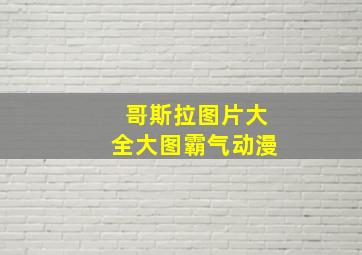 哥斯拉图片大全大图霸气动漫